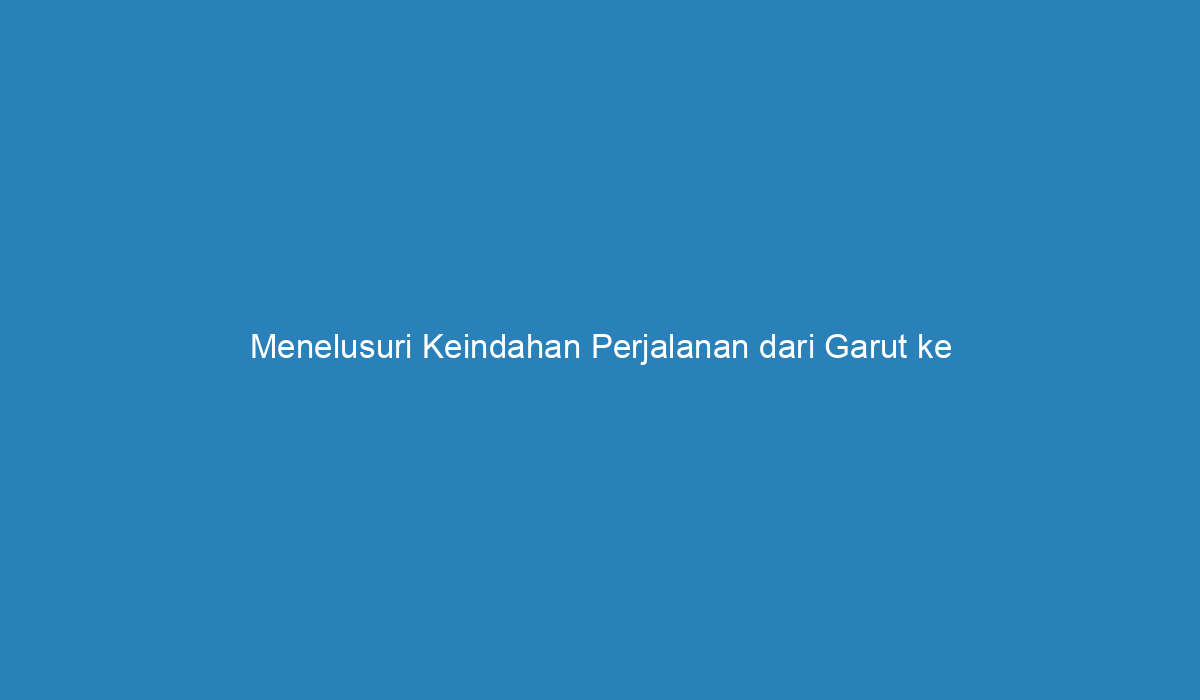 Menelusuri Keindahan Perjalanan dari Garut ke